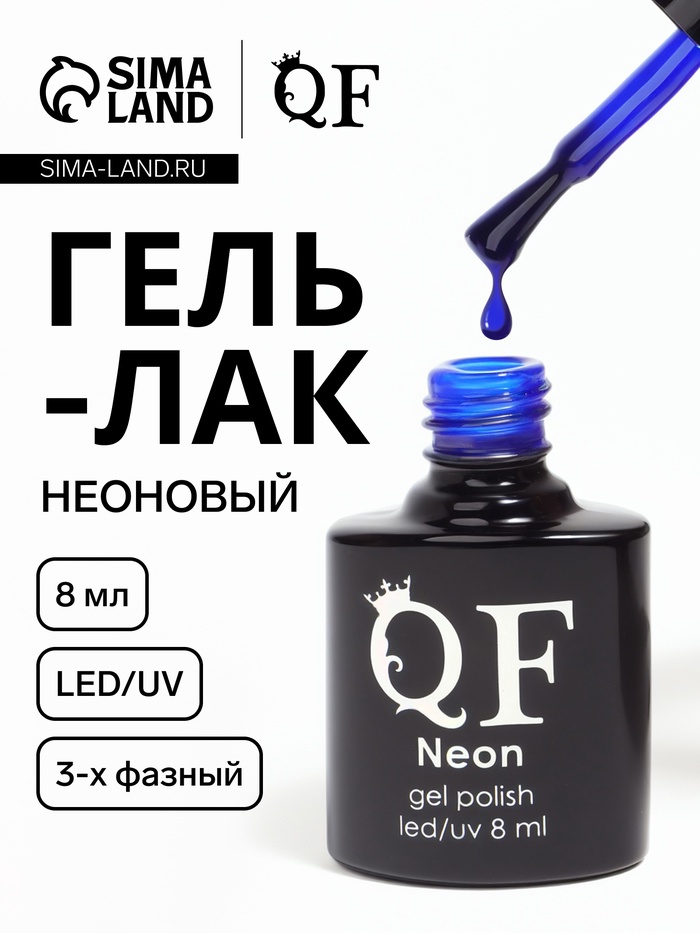 SIMA LAND

QF

SIMA-LAND.RU

ГЕЛЬ -ЛАК

НЕОНОВЫЙ

8 мл

LED/UV

3-х фазный

QF

Neon

gel polish

led/uv 8 ml